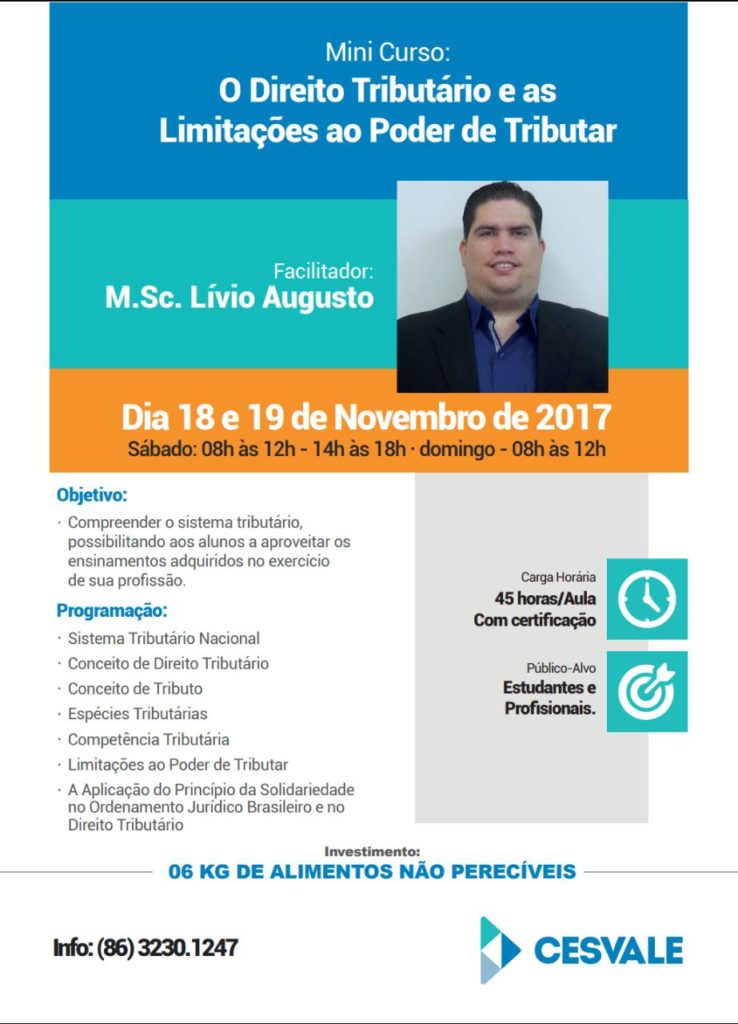 Mini Curso:
O Direito Tributário e as Limitações ao Poder de Tributar

Facilitador:
M.Sc. Lívio Augusto

Dia 18 e 19 de Novembro de 2017
Sábado: 08h às 12h - 14h às 18h · domingo - 08h às 12h

Objetivo:
· Compreender o sistema tributário, possibilitando aos alunos a aproveitar os ensinamentos adquiridos no exercício de sua profissão.

Programação:
· Sistema Tributário Nacional
· Conceito de Direito Tributário
· Conceito de Tributo
· Espécies Tributárias
· Competência Tributária
· Limitações ao Poder de Tributar
· A Aplicação do Princípio da Solidariedade no Ordenamento Jurídico Brasileiro e no Direito Tributário

Carga Horária
45 horas/Aula
Com certificação

Público-Alvo
Estudantes e Profisionais.

Investimento:
06 KG DE ALIMENTOS NÃO PERECÍVEIS

Info: (86) 3230.1247

CESVALE